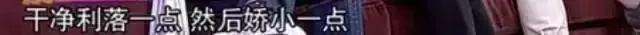 干净利落一点 然后娇小一点